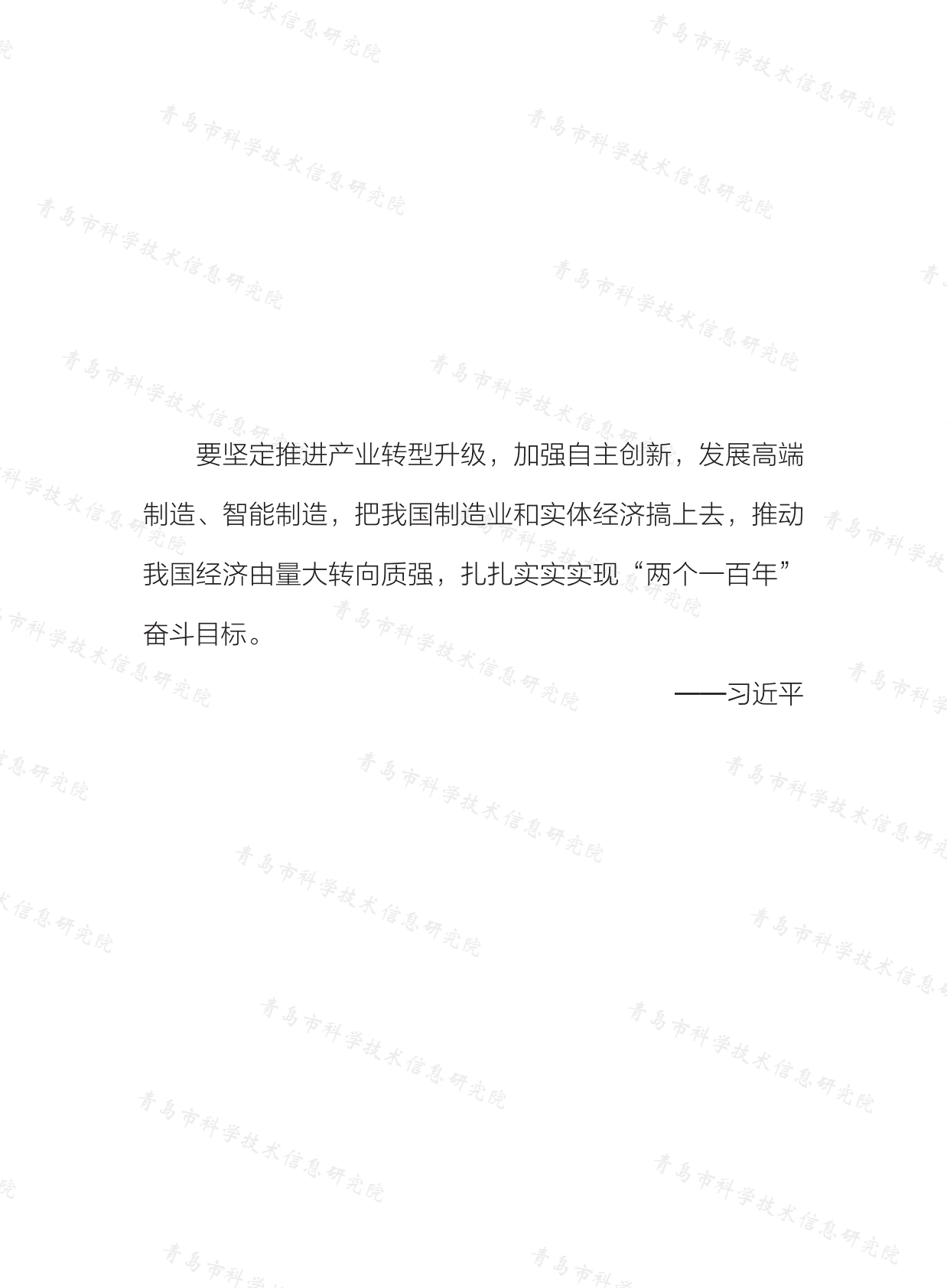 青岛市科学技术信息研究院

要坚定推进产业转型升级，加强自主创新，发展高端制造、智能制造，把我国制造业和实体经济搞上去，推动我国经济由量大转向质强，扎扎实实实现“两个一百年”奋斗目标。

——习近平